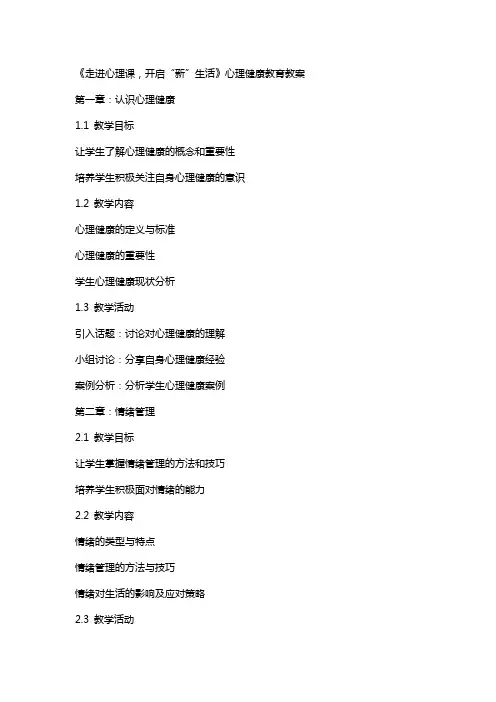 《走进心理课，开启“新”生活》心理健康教育教案

第一章：认识心理健康

1.1 教学目标

让学生了解心理健康的概念和重要性

培养学生积极关注自身心理健康的意识

1.2 教学内容

心理健康的定义与标准

心理健康的重要性

学生心理健康现状分析

1.3 教学活动

引入话题：讨论对心理健康的理解

小组讨论：分享自身心理健康经验

案例分析：分析学生心理健康案例

第二章：情绪管理

2.1 教学目标

让学生掌握情绪管理的方法和技巧

培养学生积极面对情绪的能力

2.2 教学内容

情绪的类型与特点

情绪管理的方法与技巧

情绪对生活的影响及应对策略

2.3 教学活动